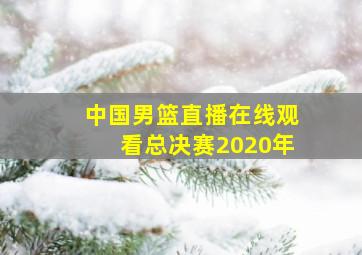 中国男篮直播在线观看总决赛2020年